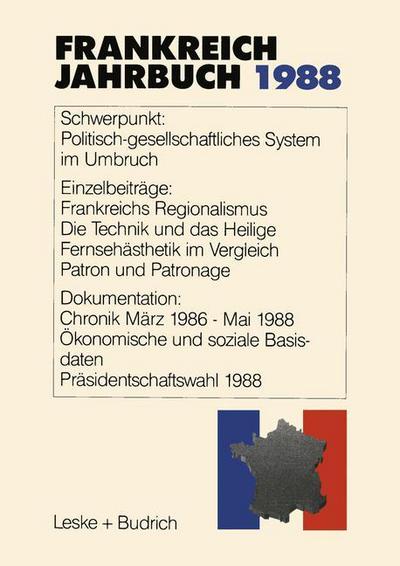 FRANKREICH JAHRBUCH 1988

Schwerpunkt:
Politisch-gesellschaftliches System im Umbruch

Einzelbeiträge:
Frankreichs Regionalismus
Die Technik und das Heilige
Fernsehästhetik im Vergleich
Patron und Patronage

Dokumentation:
Chronik März 1986 - Mai 1988
Ökonomische und soziale Basisdaten
Präsidentschaftswahl 1988

Leske + Budrich